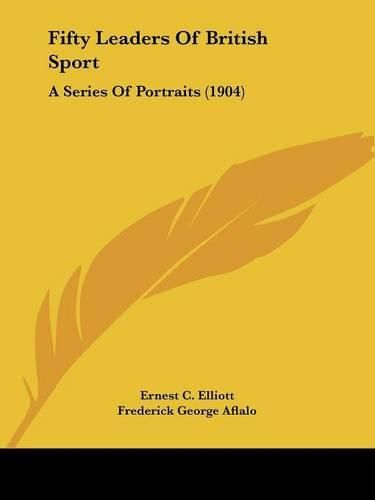 Fifty Leaders Of British Sport

A Series Of Portraits (1904)

Ernest C. Elliott
Frederick George Aflalo